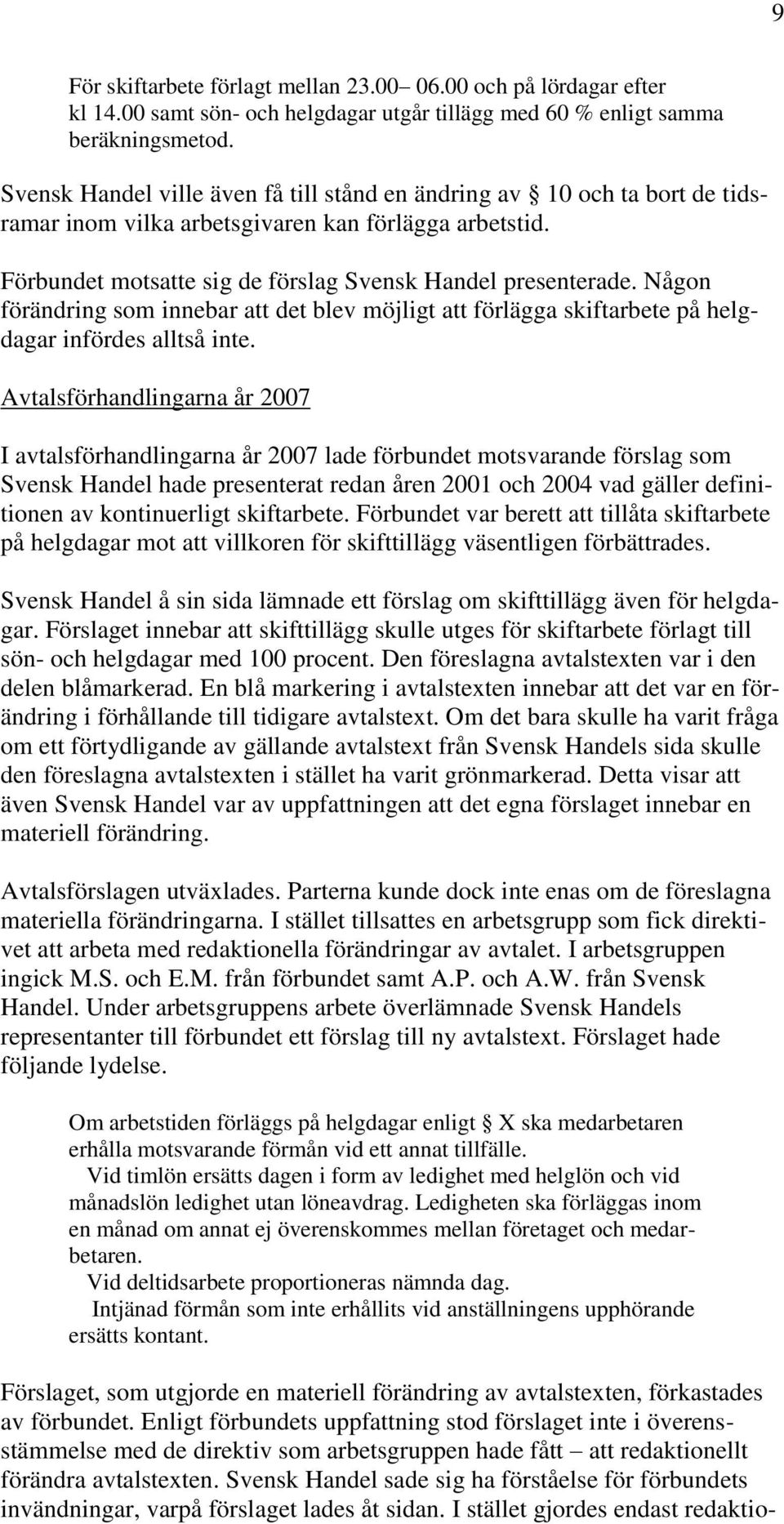 9

För skiftarbete förlagt mellan 23.00– 06.00 och på lördagar efter kl 14.00 samt sön- och helgdagar utgår tillägg med 60 % enligt samma beräkningsmetod.

Svensk Handel ville även få till stånd en ändring av § 10 och ta bort de tidsramar inom vilka arbetsgivaren kan förlägga arbetstid.

Förbundet motsatte sig de förslag Svensk Handel presenterade. Någon förändring som innebar att det blev möjligt att förlägga skiftarbete på helgdagar infördes alltså inte.

Avtalsförhandlingarna år 2007

I avtalsförhandlingarna år 2007 lade förbundet motsvarande förslag som Svensk Handel hade presenterat redan åren 2001 och 2004 vad gäller definitionen av kontinuerligt skiftarbete. Förbundet var berett att tillåta skiftarbete på helgdagar mot att villkoren för skifttillägg väsentligen förbättrades.

Svensk Handel å sin sida lämnade ett förslag om skifttillägg även för helgdagar. Förslaget innebar att skifttillägg skulle utges för skiftarbete förlagt till sön- och helgdagar med 100 procent. Den föreslagna avtalstexten var i den delen blåmarkerad. En blå markering i avtalstexten innebar att det var en förändring i förhållande till tidigare avtalstext. Om det bara skulle ha varit fråga om ett förtydligande av gällande avtalstext från Svensk Handels sida skulle den föreslagna avtalstexten i stället ha varit grönmarkerad. Detta visar att även Svensk Handel var av uppfattningen att det egna förslaget innebar en materiell förändring.

Avtalsförslagen utväxlades. Parterna kunde dock inte enas om de föreslagna materiella förändringarna. I stället tillsattes en arbetsgrupp som fick direktivet att arbeta med redaktionella förändringar av avtalet. I arbetsgruppen ingick M.S. och E.M. från förbundet samt A.P. och A.W. från Svensk Handel. Under arbetsgruppens arbete överlämnade Svensk Handels representanter till förbundet ett förslag till ny avtalstext. Förslaget hade följande lydelse.

Om arbetstiden förläggs på helgdagar enligt § X ska medarbetaren erhålla motsvarande förmån vid ett annat tillfälle.
Vid timlön ersätts dagen i form av ledighet med helglön och vid månadslön ledighet utan löneavdrag. Ledigheten ska förläggas inom en månad om annat ej överenskommes mellan företaget och medarbetaren.
Vid deltidsarbete proportioneras nämnda dag.
Intjänad förmån som inte erhållits vid anställningens upphörande ersätts kontant.

Förslaget, som utgjorde en materiell förändring av avtalstexten, förkastades av förbundet. Enligt förbundets uppfattning stod förslaget inte i överensstämmelse med de direktiv som arbetsgruppen hade fått – att redaktionellt förändra avtalstexten. Svensk Handel sade sig ha förståelse för förbundets invändningar, varpå förslaget lades åt sidan. I stället gjordes endast redaktio-